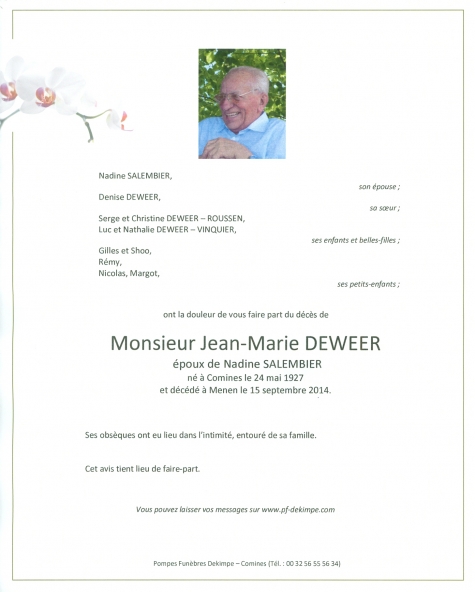 Nadine SALEMBIER,

son épouse ;

Denise DEWEER,

sa sœur ;

Serge et Christine DEWEER – ROUSSEN,
Luc et Nathalie DEWEER – VINQUIER,

ses enfants et belles-filles ;

Gilles et Shoo,
Rémy,
Nicolas, Margot,

ses petits-enfants ;

ont la douleur de vous faire part du décès de

Monsieur Jean-Marie DEWEER

époux de Nadine SALEMBIER
né à Comines le 24 mai 1927
et décédé à Menen le 15 septembre 2014.

Ses obsèques ont eu lieu dans l'intimité, entouré de sa famille.

Cet avis tient lieu de faire-part.

Vous pouvez laisser vos messages sur www.pf-dekimpe.com

Pompes Funèbres Dekimpe – Comines (Tél. : 00 32 56 55 56 34)